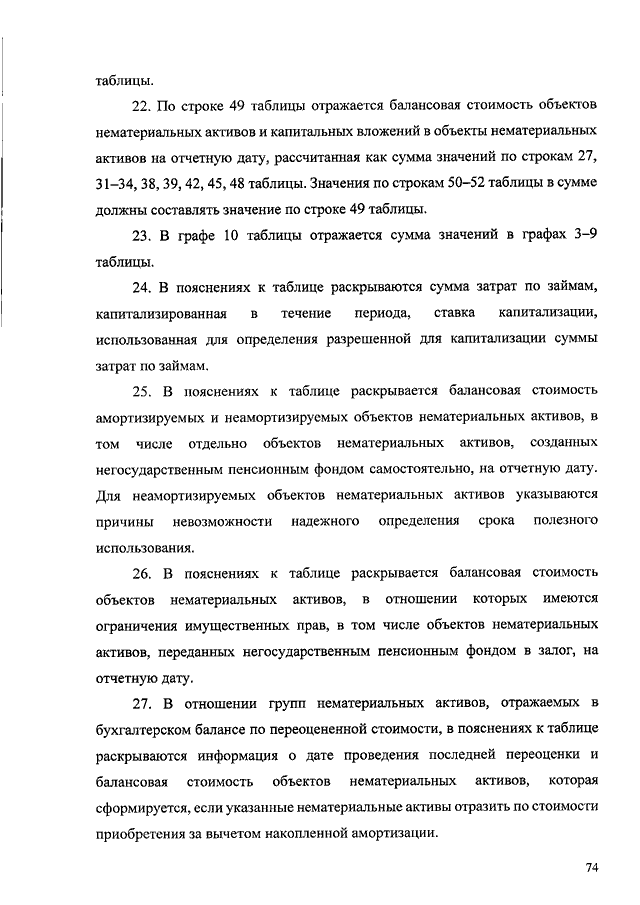 таблицы.

22. По строке 49 таблицы отражается балансовая стоимость объектов нематериальных активов и капитальных вложений в объекты нематериальных активов на отчетную дату, рассчитанная как сумма значений по строкам 27, 31–34, 38, 39, 42, 45, 48 таблицы. Значения по строкам 50–52 таблицы в сумме должны составлять значение по строке 49 таблицы.

23. В графе 10 таблицы отражается сумма значений в графах 3–9 таблицы.

24. В пояснениях к таблице раскрываются сумма затрат по займам, капитализированная в течение периода, ставка капитализации, использованная для определения разрешенной для капитализации суммы затрат по займам.

25. В пояснениях к таблице раскрывается балансовая стоимость амортизируемых и неамортизируемых объектов нематериальных активов, в том числе отдельно объектов нематериальных активов, созданных негосударственным пенсионным фондом самостоятельно, на отчетную дату. Для неамортизируемых объектов нематериальных активов указываются причины невозможности надежного определения срока полезного использования.

26. В пояснениях к таблице раскрывается балансовая стоимость объектов нематериальных активов, в отношении которых имеются ограничения имущественных прав, в том числе объектов нематериальных активов, переданных негосударственным пенсионным фондом в залог, на отчетную дату.

27. В отношении групп нематериальных активов, отражаемых в бухгалтерском балансе по переоцененной стоимости, в пояснениях к таблице раскрываются информация о дате проведения последней переоценки и балансовая стоимость объектов нематериальных активов, которая сформируется, если указанные нематериальные активы отразить по стоимости приобретения за вычетом накопленной амортизации.

74